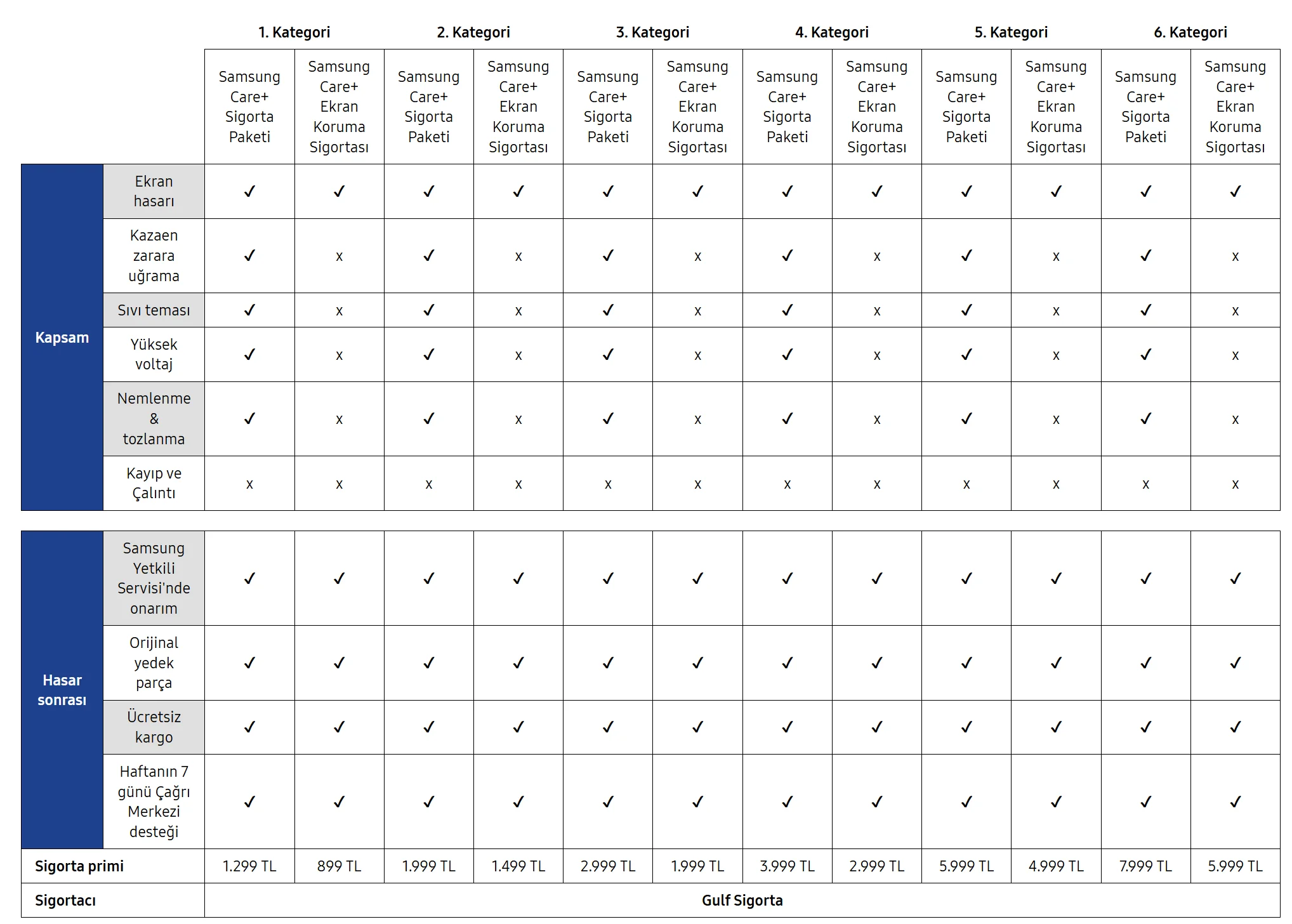 | | | 1. Kategori | | 2. Kategori | | 3. Kategori | | 4. Kategori | | 5. Kategori | | 6. Kategori | |
|---|---|---|---|---|---|---|---|---|---|---|---|---|---|
| | | Samsung Care+ Sigorta Paketi | Samsung Care+ Ekran Koruma Sigortası | Samsung Care+ Sigorta Paketi | Samsung Care+ Ekran Koruma Sigortası | Samsung Care+ Sigorta Paketi | Samsung Care+ Ekran Koruma Sigortası | Samsung Care+ Sigorta Paketi | Samsung Care+ Ekran Koruma Sigortası | Samsung Care+ Sigorta Paketi | Samsung Care+ Ekran Koruma Sigortası | Samsung Care+ Sigorta Paketi | Samsung Care+ Ekran Koruma Sigortası |
| Kapsam | Ekran hasarı | ✓ | ✓ | ✓ | ✓ | ✓ | ✓ | ✓ | ✓ | ✓ | ✓ | ✓ | ✓ |
| | Kazaen zarara uğrama | ✓ | x | ✓ | x | ✓ | x | ✓ | x | ✓ | x | ✓ | x |
| | Sıvı teması | ✓ | x | ✓ | x | ✓ | x | ✓ | x | ✓ | x | ✓ | x |
| | Yüksek voltaj | ✓ | x | ✓ | x | ✓ | x | ✓ | x | ✓ | x | ✓ | x |
| | Nemlenme & tozlanma | ✓ | x | ✓ | x | ✓ | x | ✓ | x | ✓ | x | ✓ | x |
| | Kayıp ve Çalıntı | x | x | x | x | x | x | x | x | x | x | x | x |
| Hasar sonrası | Samsung Yetkili Servisi'nde onarım | ✓ | ✓ | ✓ | ✓ | ✓ | ✓ | ✓ | ✓ | ✓ | ✓ | ✓ | ✓ |
| | Orijinal yedek parça | ✓ | ✓ | ✓ | ✓ | ✓ | ✓ | ✓ | ✓ | ✓ | ✓ | ✓ | ✓ |
| | Ücretsiz kargo | ✓ | ✓ | ✓ | ✓ | ✓ | ✓ | ✓ | ✓ | ✓ | ✓ | ✓ | ✓ |
| | Haftanın 7 günü Çağrı Merkezi desteği | ✓ | ✓ | ✓ | ✓ | ✓ | ✓ | ✓ | ✓ | ✓ | ✓ | ✓ | ✓ |
| Sigorta primi | | 1.299 TL | 899 TL | 1.999 TL | 1.499 TL | 2.999 TL | 1.999 TL | 3.999 TL | 2.999 TL | 5.999 TL | 4.999 TL | 7.999 TL | 5.999 TL |
| Sigortacı | | Gulf Sigorta | | | | | | | | | | | |